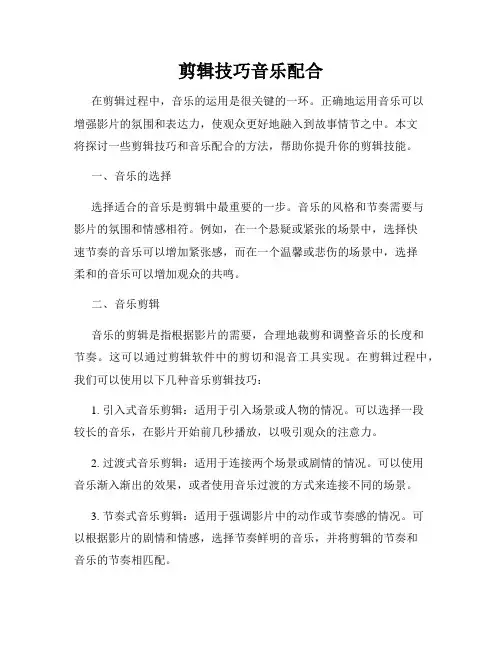 剪辑技巧音乐配合

在剪辑过程中，音乐的运用是很关键的一环。正确地运用音乐可以增强影片的氛围和表达力，使观众更好地融入到故事情节之中。本文将探讨一些剪辑技巧和音乐配合的方法，帮助你提升你的剪辑技能。

一、音乐的选择

选择适合的音乐是剪辑中最重要的一步。音乐的风格和节奏需要与影片的氛围和情感相符。例如，在一个悬疑或紧张的场景中，选择快速节奏的音乐可以增加紧张感，而在一个温馨或悲伤的场景中，选择柔和的音乐可以增加观众的共鸣。

二、音乐剪辑

音乐的剪辑是指根据影片的需要，合理地裁剪和调整音乐的长度和节奏。这可以通过剪辑软件中的剪切和混音工具实现。在剪辑过程中，我们可以使用以下几种音乐剪辑技巧：

1. 引入式音乐剪辑：适用于引入场景或人物的情况。可以选择一段较长的音乐，在影片开始前几秒播放，以吸引观众的注意力。

2. 过渡式音乐剪辑：适用于连接两个场景或剧情的情况。可以使用音乐渐入渐出的效果，或者使用音乐过渡的方式来连接不同的场景。

3. 节奏式音乐剪辑：适用于强调影片中的动作或节奏感的情况。可以根据影片的剧情和情感，选择节奏鲜明的音乐，并将剪辑的节奏和音乐的节奏相匹配。